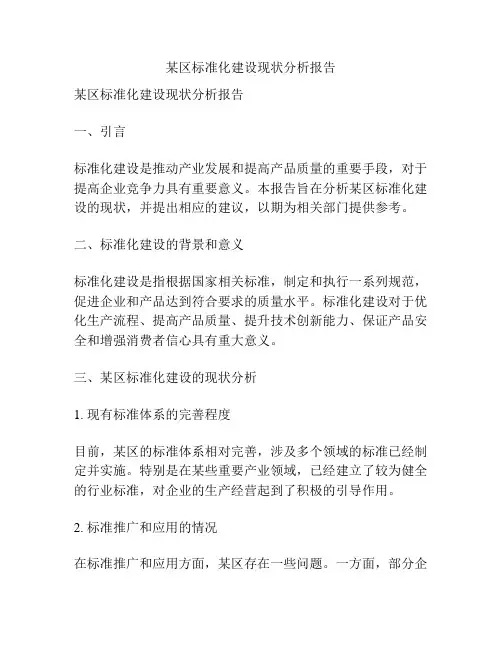 某区标准化建设现状分析报告

某区标准化建设现状分析报告

一、引言

标准化建设是推动产业发展和提高产品质量的重要手段，对于提高企业竞争力具有重要意义。本报告旨在分析某区标准化建设的现状，并提出相应的建议，以期为相关部门提供参考。

二、标准化建设的背景和意义

标准化建设是指根据国家相关标准，制定和执行一系列规范，促进企业和产品达到符合要求的质量水平。标准化建设对于优化生产流程、提高产品质量、提升技术创新能力、保证产品安全和增强消费者信心具有重大意义。

三、某区标准化建设的现状分析

1. 现有标准体系的完善程度

目前，某区的标准体系相对完善，涉及多个领域的标准已经制定并实施。特别是在某些重要产业领域，已经建立了较为健全的行业标准，对企业的生产经营起到了积极的引导作用。

2. 标准推广和应用的情况

在标准推广和应用方面，某区存在一些问题。一方面，部分企